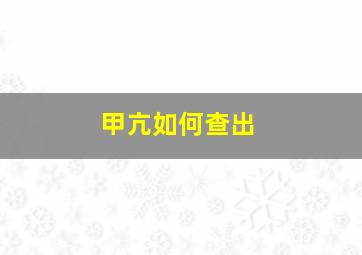 甲亢如何查出